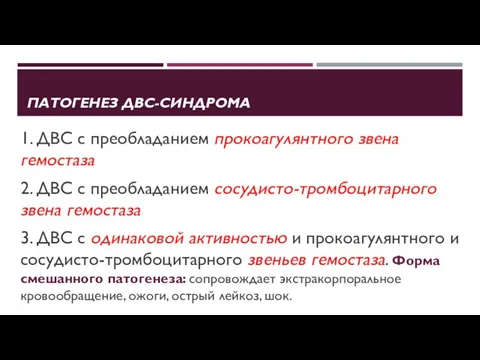 ПАТОГЕНЕЗ ДВС-СИНДРОМА

1. ДВС с преобладанием прокоагулянтного звена гемостаза

2. ДВС с преобладанием сосудисто-тромбоцитарного звена гемостаза

3. ДВС с одинаковой активностью и прокоагулянтного и сосудисто-тромбоцитарного звеньев гемостаза. Форма смешанного патогенеза: сопровождает экстракорпоральное кровообращение, ожоги, острый лейкоз, шок.